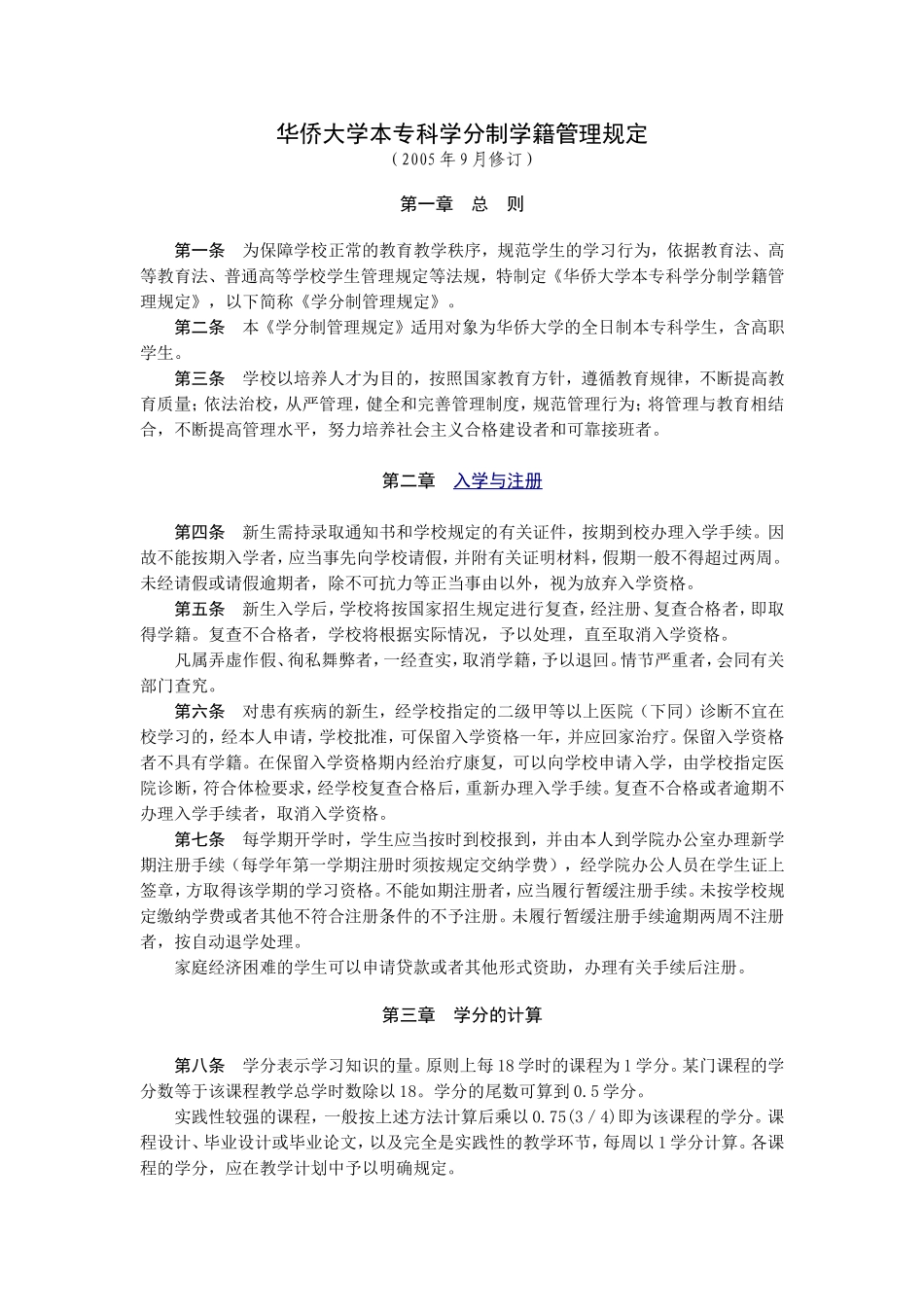 华侨大学本专科学分制学籍管理规定
（2005年9月修订）

第一章　总　则

第一条　为保障学校正常的教育教学秩序，规范学生的学习行为，依据教育法、高等教育法、普通高等学校学生管理规定等法规，特制定《华侨大学本专科学分制学籍管理规定》，以下简称《学分制管理规定》。

第二条　本《学分制管理规定》适用对象为华侨大学的全日制本专科学生，含高职学生。

第三条　学校以培养人才为目的，按照国家教育方针，遵循教育规律，不断提高教育质量；依法治校，从严管理，健全和完善管理制度，规范管理行为；将管理与教育相结合，不断提高管理水平，努力培养社会主义合格建设者和可靠接班者。

第二章　入学与注册

第四条　新生需持录取通知书和学校规定的有关证件，按期到校办理入学手续。因故不能按期入学者，应当事先向学校请假，并附有关证明材料，假期一般不得超过两周。未经请假或请假逾期者，除不可抗力等正当事由以外，视为放弃入学资格。

第五条　新生入学后，学校将按国家招生规定进行复查，经注册、复查合格者，即取得学籍。复查不合格者，学校将根据实际情况，予以处理，直至取消入学资格。

凡属弄虚作假、徇私舞弊者，一经查实，取消学籍，予以退回。情节严重者，会同有关部门查究。

第六条　对患有疾病的新生，经学校指定的二级甲等以上医院（下同）诊断不宜在校学习的，经本人申请，学校批准，可保留入学资格一年，并应回家治疗。保留入学资格者不具有学籍。在保留入学资格期内经治疗康复，可以向学校申请入学，由学校指定医院诊断，符合体检要求，经学校复查合格后，重新办理入学手续。复查不合格或者逾期不办理入学手续者，取消入学资格。

第七条　每学期开学时，学生应当按时到校报到，并由本人到学院办公室办理新学期注册手续（每学年第一学期注册时须按规定交纳学费），经学院办公人员在学生证上签章，方取得该学期的学习资格。不能如期注册者，应当履行暂缓注册手续。未按学校规定缴纳学费或者其他不符合注册条件的不予注册。未履行暂缓注册手续逾期两周不注册者，按自动退学处理。

家庭经济困难的学生可以申请贷款或者其他形式资助，办理有关手续后注册。

第三章　学分的计算

第八条　学分表示学习知识的量。原则上每18学时的课程为1学分。某门课程的学分数等于该课程教学总学时数除以18。学分的尾数可算到0.5学分。

实践性较强的课程，一般按上述方法计算后乘以0.75(3／4)即为该课程的学分。课程设计、毕业设计或毕业论文，以及完全是实践性的教学环节，每周以1学分计算。各课程的学分，应在教学计划中予以明确规定。